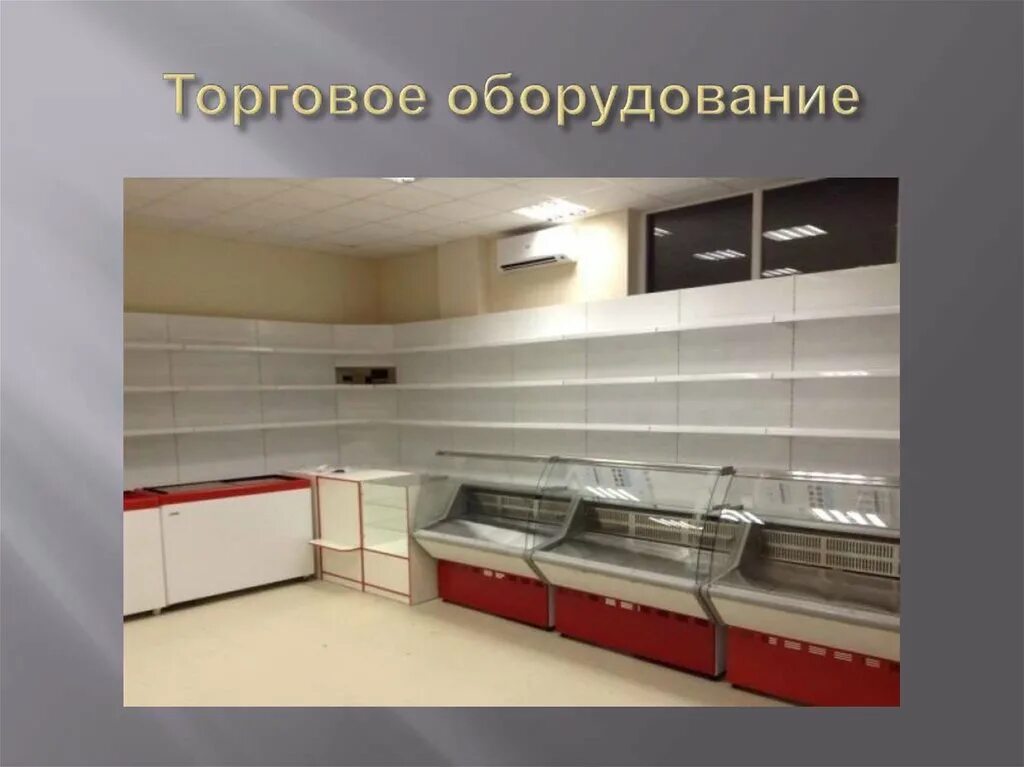 Торговое оборудование